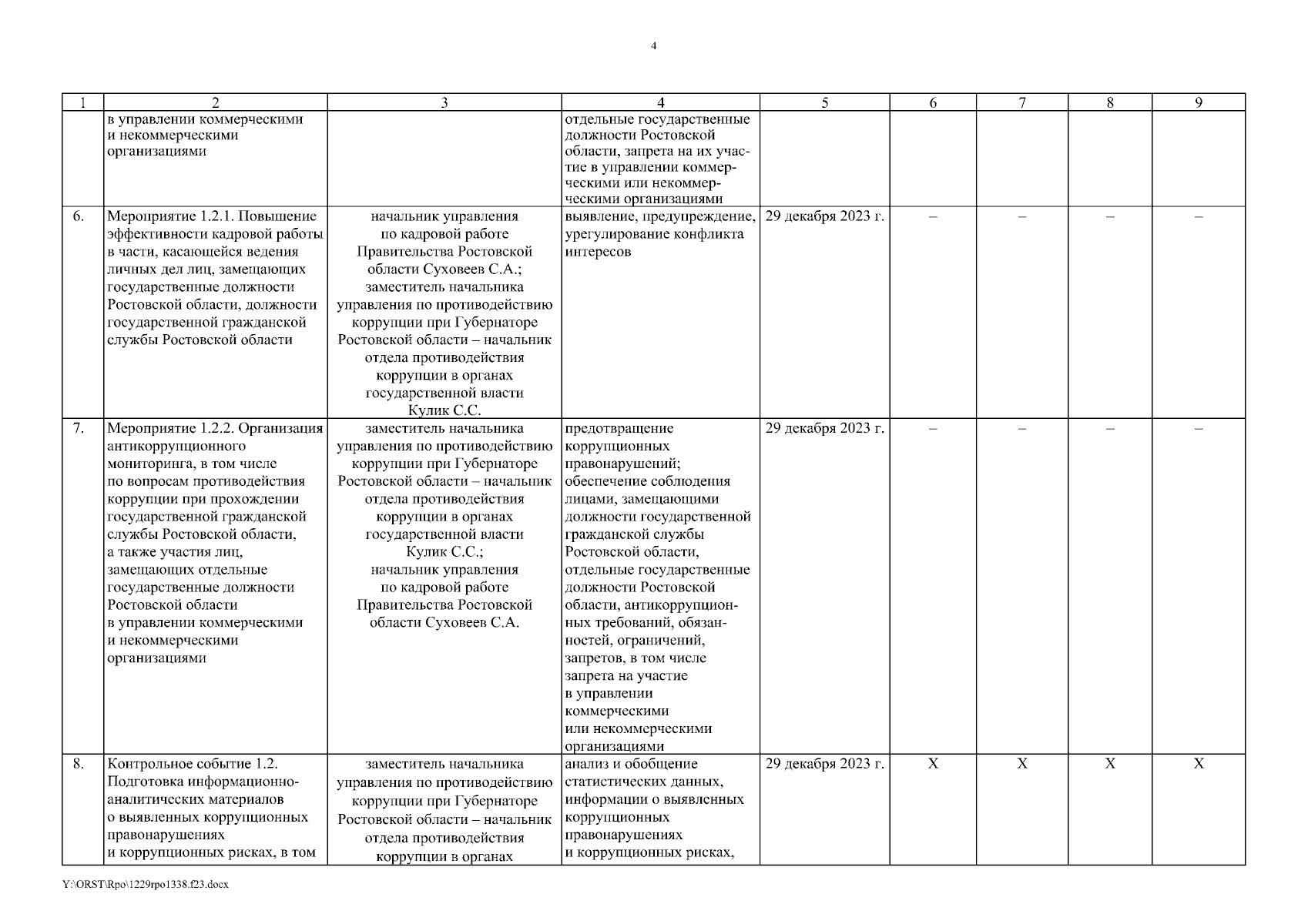 4

| 1 | 2 | 3 | 4 | 5 | 6 | 7 | 8 | 9 |
|---|---|---|---|---|---|---|---|---|
| | в управлении коммерческими и некоммерческими организациями | | отдельные государственные должности Ростовской области, запрета на их участие в управлении коммерческими или некоммерческими организациями | | | | | |
| 6. | Мероприятие 1.2.1. Повышение эффективности кадровой работы в части, касающейся ведения личных дел лиц, замещающих государственные должности Ростовской области, должности государственной гражданской службы Ростовской области | начальник управления по кадровой работе Правительства Ростовской области Суховеев С.А.; заместитель начальника управления по противодействию коррупции при Губернаторе Ростовской области – начальник отдела противодействия коррупции в органах государственной власти Кулик С.С. | выявление, предупреждение, урегулирование конфликта интересов | 29 декабря 2023 г. | – | – | – | – |
| 7. | Мероприятие 1.2.2. Организация антикоррупционного мониторинга, в том числе по вопросам противодействия коррупции при прохождении государственной гражданской службы Ростовской области, а также участия лиц, замещающих отдельные государственные должности Ростовской области в управлении коммерческими и некоммерческими организациями | заместитель начальника управления по противодействию коррупции при Губернаторе Ростовской области – начальник отдела противодействия коррупции в органах государственной власти Кулик С.С.; начальник управления по кадровой работе Правительства Ростовской области Суховеев С.А. | предотвращение коррупционных правонарушений; обеспечение соблюдения лицами, замещающими должности государственной гражданской службы Ростовской области, отдельные государственные должности Ростовской области, антикоррупционных требований, обязанностей, ограничений, запретов, в том числе запрета на участие в управлении коммерческими или некоммерческими организациями | 29 декабря 2023 г. | – | – | – | – |
| 8. | Контрольное событие 1.2. Подготовка информационно-аналитических материалов о выявленных коррупционных правонарушениях и коррупционных рисках, в том | заместитель начальника управления по противодействию коррупции при Губернаторе Ростовской области – начальник отдела противодействия коррупции в органах | анализ и обобщение статистических данных, информации о выявленных коррупционных правонарушениях и коррупционных рисках, | 29 декабря 2023 г. | X | X | X | X |

Y:\ORST\Rpo\1229rpo1338.f23.docx